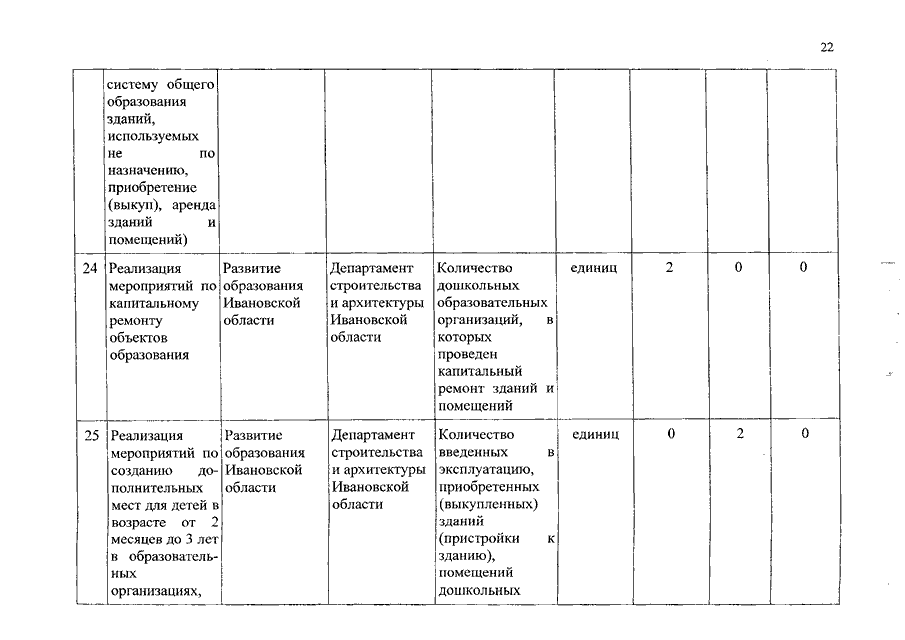 22

|  |  |  |  |  |  |  |  |  |
|---|---|---|---|---|---|---|---|---|
|  | систему общего образования зданий, используемых не по назначению, приобретение (выкуп), аренда зданий и помещений) |  |  |  |  |  |  |  |
| 24 | Реализация мероприятий по капитальному ремонту объектов образования | Развитие образования Ивановской области | Департамент строительства и архитектуры Ивановской области | Количество дошкольных образовательных организаций, в которых проведен капитальный ремонт зданий и помещений | единиц | 2 | 0 | 0 |
| 25 | Реализация мероприятий по созданию дополнительных мест для детей в возрасте от 2 месяцев до 3 лет в образовательных организациях, | Развитие образования Ивановской области | Департамент строительства и архитектуры Ивановской области | Количество введенных в эксплуатацию, приобретенных (выкупленных) зданий (пристройки к зданию), помещений дошкольных | единиц | 0 | 2 | 0 |